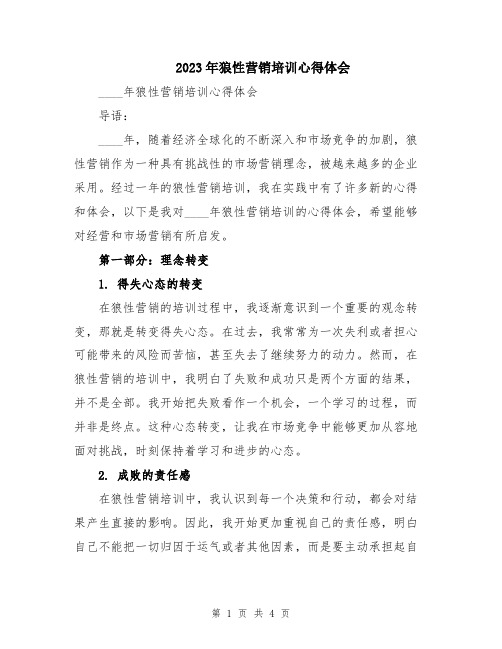 2023年狼性营销培训心得体会

____年狼性营销培训心得体会

导语：

____年，随着经济全球化的不断深入和市场竞争的加剧，狼性营销作为一种具有挑战性的市场营销理念，被越来越多的企业采用。经过一年的狼性营销培训，我在实践中有了许多新的心得和体会，以下是我对____年狼性营销培训的心得体会，希望能够对经营和市场营销有所启发。

第一部分：理念转变

1. 得失心态的转变

在狼性营销的培训过程中，我逐渐意识到一个重要的观念转变，那就是转变得失心态。在过去，我常常为一次失利或者担心可能带来的风险而苦恼，甚至失去了继续努力的动力。然而，在狼性营销的培训中，我明白了失败和成功只是两个方面的结果，并不是全部。我开始把失败看作一个机会，一个学习的过程，而并非是终点。这种心态转变，让我在市场竞争中能够更加从容地面对挑战，时刻保持着学习和进步的心态。

2. 成败的责任感

在狼性营销培训中，我认识到每一个决策和行动，都会对结果产生直接的影响。因此，我开始更加重视自己的责任感，明白自己不能把一切归因于运气或者其他因素，而是要主动承担起自

第 1 页 共 4 页